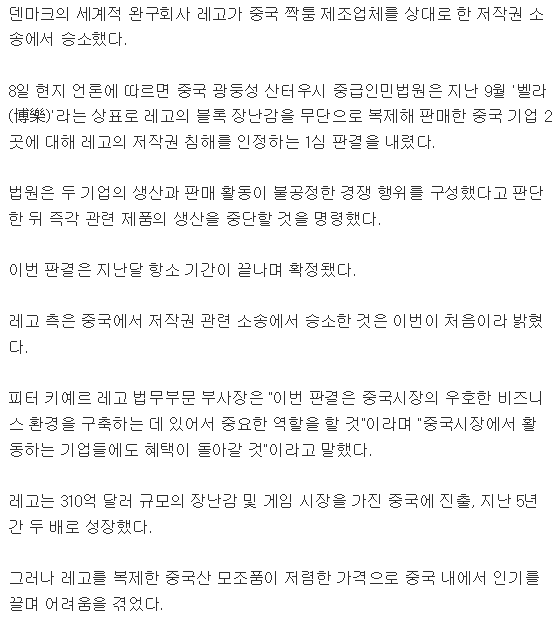 덴마크의 세계적 완구회사 레고가 중국 짝퉁 제조업체를 상대로 한 저작권 소송에서 승소했다.

8일 현지 언론에 따르면 중국 광둥성 산터우시 중급인민법원은 지난 9월 '벨라(博樂)'라는 상표로 레고의 블록 장난감을 무단으로 복제해 판매한 중국 기업 2곳에 대해 레고의 저작권 침해를 인정하는 1심 판결을 내렸다.

법원은 두 기업의 생산과 판매 활동이 불공정한 경쟁 행위를 구성했다고 판단한 뒤 즉각 관련 제품의 생산을 중단할 것을 명령했다.

이번 판결은 지난달 항소 기간이 끝나며 확정됐다.

레고 측은 중국에서 저작권 관련 소송에서 승소한 것은 이번이 처음이라 밝혔다.

피터 키예르 레고 법무부문 부사장은 "이번 판결은 중국시장의 우호한 비즈니스 환경을 구축하는 데 있어서 중요한 역할을 할 것"이라며 "중국시장에서 활동하는 기업들에도 혜택이 돌아갈 것"이라고 말했다.

레고는 310억 달러 규모의 장난감 및 게임 시장을 가진 중국에 진출, 지난 5년간 두 배로 성장했다.

그러나 레고를 복제한 중국산 모조품이 저렴한 가격으로 중국 내에서 인기를 끌며 어려움을 겪었다.